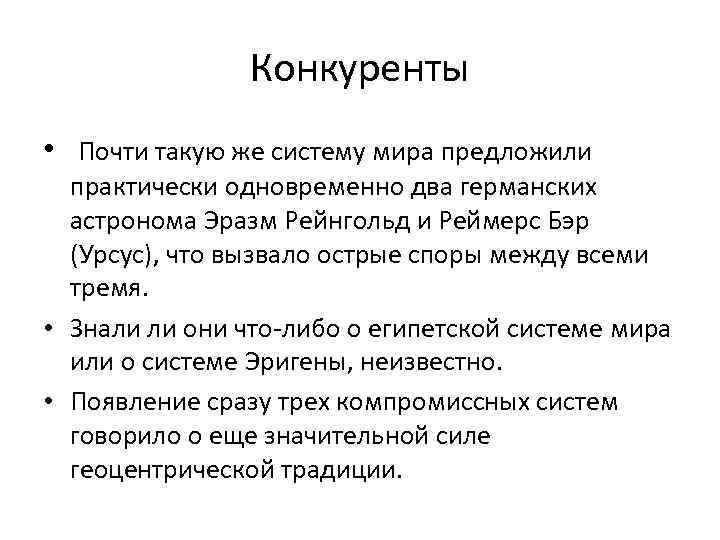 Конкуренты

• Почти такую же систему мира предложили практически одновременно два германских астронома Эразм Рейнгольд и Реймерс Бэр (Урсус), что вызвало острые споры между всеми тремя.

• Знали ли они что-либо о египетской системе мира или о системе Эригены, неизвестно.

• Появление сразу трех компромиссных систем говорило о еще значительной силе геоцентрической традиции.